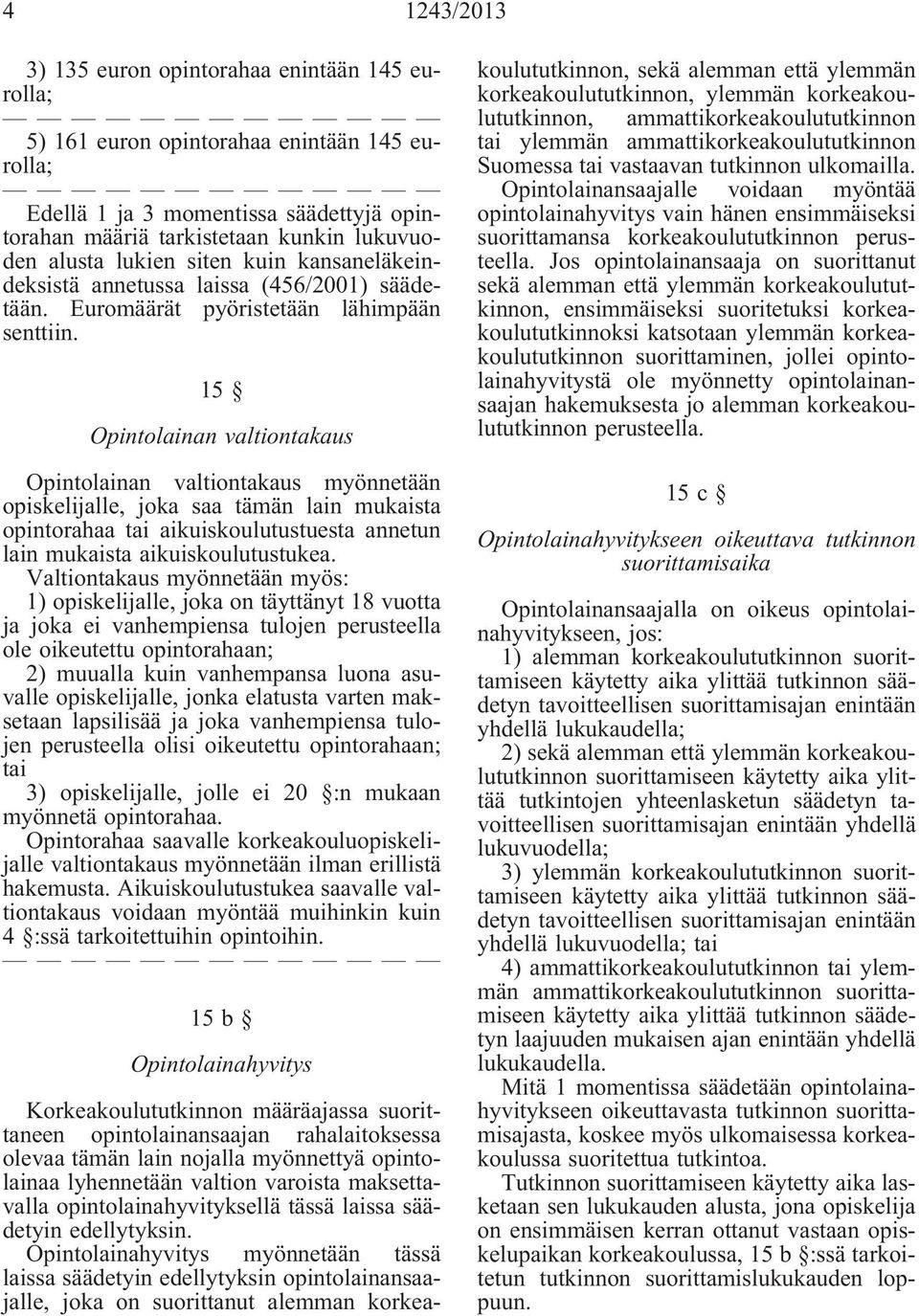 4 1243/2013

3) 135 euron opintorahaa enintään 145 eurolla;

— — — — — — — — — — — — —

5) 161 euron opintorahaa enintään 145 eurolla;

— — — — — — — — — — — — —

Edellä 1 ja 3 momentissa säädettyjä opintorahan määriä tarkistetaan kunkin lukuvuoden alusta lukien siten kuin kansaneläkeindeksistä annetussa laissa (456/2001) säädetään. Euromäärät pyöristetään lähimpään senttiin.

15 §

Opintolainan valtiontakaus

Opintolainan valtiontakaus myönnetään opiskelijalle, joka saa tämän lain mukaista opintorahaa tai aikuiskoulutustuesta annetun lain mukaista aikuiskoulutustukea.

Valtiontakaus myönnetään myös:

1) opiskelijalle, joka on täyttänyt 18 vuotta ja joka ei vanhempiensa tulojen perusteella ole oikeutettu opintorahaan;

2) muualla kuin vanhempansa luona asuvalle opiskelijalle, jonka elatusta varten maksetaan lapsilisää ja joka vanhempiensa tulojen perusteella olisi oikeutettu opintorahaan; tai

3) opiskelijalle, jolle ei 20 §:n mukaan myönnetä opintorahaa.

Opintorahaa saavalle korkeakouluopiskelijalle valtiontakaus myönnetään ilman erillistä hakemusta. Aikuiskoulutustukea saavalle valtiontakaus voidaan myöntää muihinkin kuin 4 §:ssä tarkoitettuihin opintoihin.

— — — — — — — — — — — — —

15 b §

Opintolainahyvitys

Korkeakoulututkinnon määräajassa suorittaneen opintolainansaajan rahalaitoksessa olevaa tämän lain nojalla myönnettyä opintolainaa lyhennetään valtion varoista maksettavalla opintolainahyvityksellä tässä laissa säädetyin edellytyksin.

Opintolainahyvitys myönnetään tässä laissa säädetyin edellytyksin opintolainansaajalle, joka on suorittanut alemman korkeakoulututkinnon, sekä alemman että ylemmän korkeakoulututkinnon, ylemmän korkeakoulututkinnon, ammattikorkeakoulututkinnon tai ylemmän ammattikorkeakoulututkinnon Suomessa tai vastaavan tutkinnon ulkomailla.

Opintolainansaajalle voidaan myöntää opintolainahyvitys vain hänen ensimmäiseksi suorittamansa korkeakoulututkinnon perusteella. Jos opintolainansaaja on suorittanut sekä alemman että ylemmän korkeakoulututkinnon, ensimmäiseksi suoritetuksi korkeakoulututkinnoksi katsotaan ylemmän korkeakoulututkinnon suorittaminen, jollei opintolainahyvitystä ole myönnetty opintolainansaajan hakemuksesta jo alemman korkeakoulututkinnon perusteella.

15 c §

Opintolainahyvitykseen oikeuttava tutkinnon suorittamisaika

Opintolainansaajalla on oikeus opintolainahyvitykseen, jos:

1) alemman korkeakoulututkinnon suorittamiseen käytetty aika ylittää tutkinnon säädetyn tavoitteellisen suorittamisajan enintään yhdellä lukukaudella;

2) sekä alemman että ylemmän korkeakoulututkinnon suorittamiseen käytetty aika ylittää tutkintojen yhteenlasketun säädetyn tavoitteellisen suorittamisajan enintään yhdellä lukuvuodella;

3) ylemmän korkeakoulututkinnon suorittamiseen käytetty aika ylittää tutkinnon säädetyn tavoitteellisen suorittamisajan enintään yhdellä lukuvuodella; tai

4) ammattikorkeakoulututkinnon tai ylemmän ammattikorkeakoulututkinnon suorittamiseen käytetty aika ylittää tutkinnon säädetyn laajuuden mukaisen ajan enintään yhdellä lukukaudella.

Mitä 1 momentissa säädetään opintolainahyvitykseen oikeuttavasta tutkinnon suorittamisajasta, koskee myös ulkomaisessa korkeakoulussa suoritettua tutkintoa.

Tutkinnon suorittamiseen käytetty aika lasketaan sen lukukauden alusta, jona opiskelija on ensimmäisen kerran ottanut vastaan opiskelupaikan korkeakoulussa, 15 b §:ssä tarkoitetun tutkinnon suorittamislukukauden loppuun.